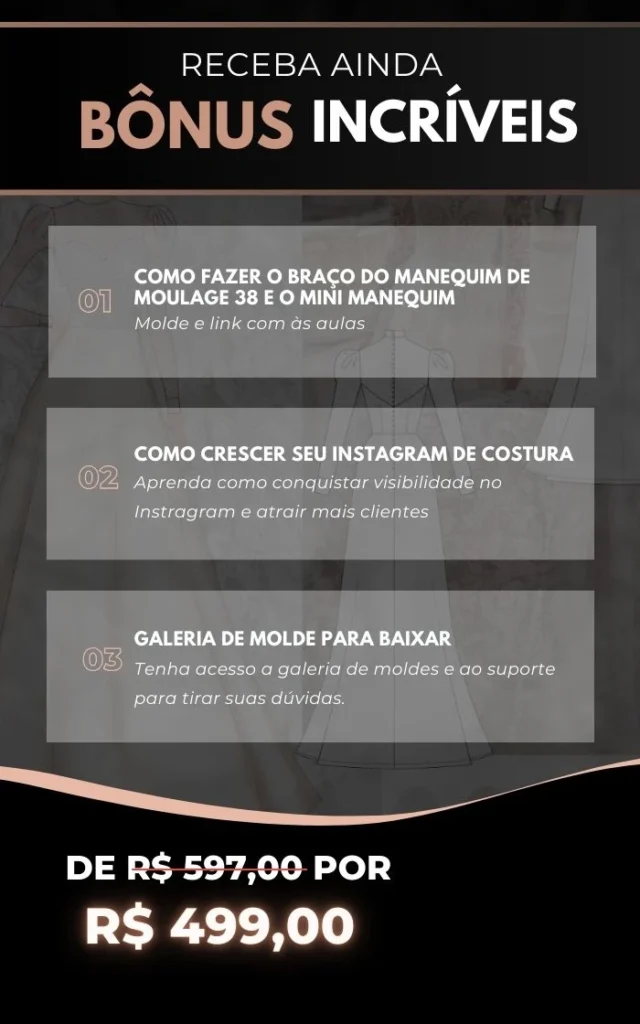 RECEBA AINDA
BÔNUS INCRÍVEIS

01
COMO FAZER O BRAÇO DO MANEQUIM DE MOULAGE 38 E O MINI MANEQUIM
Molde e link com às aulas

02
COMO CRESCER SEU INSTAGRAM DE COSTURA
Aprenda como conquistar visibilidade no Instragram e atrair mais clientes

03
GALERIA DE MOLDE PARA BAIXAR
Tenha acesso a galeria de moldes e ao suporte para tirar suas dúvidas.

DE R$ 597,00 POR
R$ 499,00